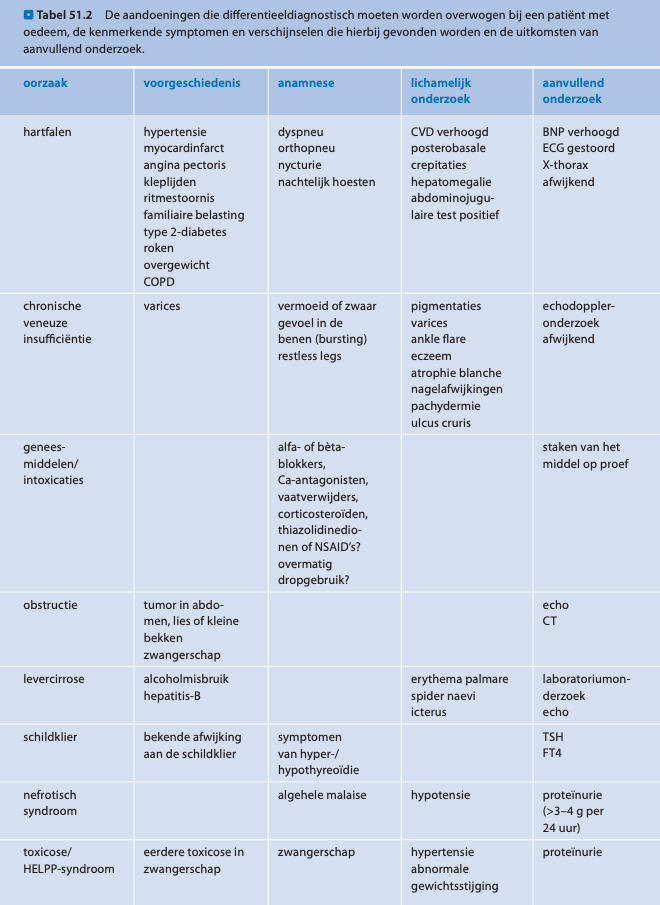 Tabel 51.2 De aandoeningen die differentieeldiagnostisch moeten worden overwogen bij een patiënt met oedeem, de kenmerkende symptomen en verschijnselen die hierbij gevonden worden en de uitkomsten van aanvullend onderzoek.

| oorzaak | voorgeschiedenis | anamnese | lichamelijk onderzoek | aanvullend onderzoek |
|---|---|---|---|---|
| hartfalen | hypertensie myocardinfarct angina pectoris kleplijden ritmestoornis familiaire belasting type 2-diabetes roken overgewicht COPD | dyspneu orthopneu nycturie nachtelijk hoesten | CVD verhoogd posterobasale crepitaties hepatomegalie abdominojugulaire test positief | BNP verhoogd ECG gestoord X-thorax afwijkend |
| chronische veneuze insufficiëntie | varices | vermoeid of zwaar gevoel in de benen (bursting) restless legs | pigmentaties varices ankle flare eczeem atrophie blanche nagelafwijkingen pachydermie ulcus cruris | echodoppleronderzoek afwijkend |
| geneesmiddelen/ intoxicaties | | alfa- of bètablokkers, Ca-antagonisten, vaatverwijders, corticosteroïden, thiazolidinedionen of NSAID's? overmatig dropgebruik? | | staken van het middel op proef |
| obstructie | tumor in abdomen, lies of kleine bekken zwangerschap | | | echo CT |
| levercirrose | alcoholmisbruik hepatitis-B | | erythema palmare spider naevi icterus | laboratoriumonderzoek echo |
| schildklier | bekende afwijking aan de schildklier | symptomen van hyper-/ hypothyreoïdie | | TSH FT4 |
| nefrotisch syndroom | | algehele malaise | hypotensie | proteïnurie (>3–4 g per 24 uur) |
| toxicose/ HELPP-syndroom | eerdere toxicose in zwangerschap | zwangerschap | hypertensie abnormale gewichtsstijging | proteïnurie |